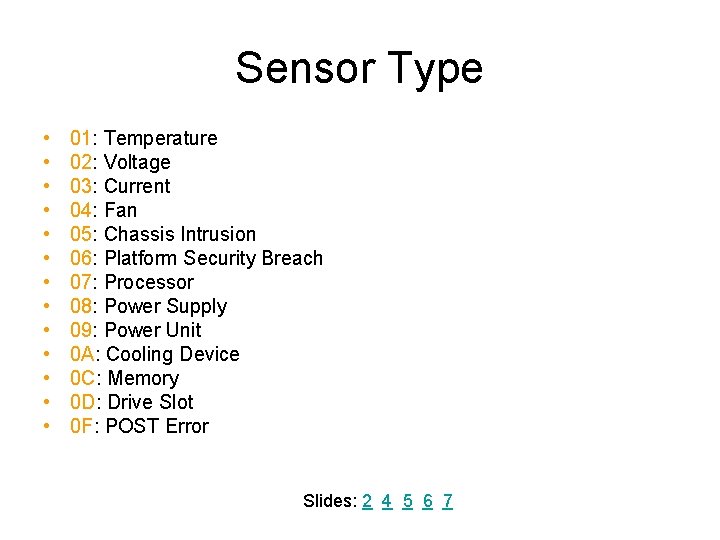 Sensor Type

• 01: Temperature
• 02: Voltage
• 03: Current
• 04: Fan
• 05: Chassis Intrusion
• 06: Platform Security Breach
• 07: Processor
• 08: Power Supply
• 09: Power Unit
• 0A: Cooling Device
• 0C: Memory
• 0D: Drive Slot
• 0F: POST Error

Slides: 2 4 5 6 7